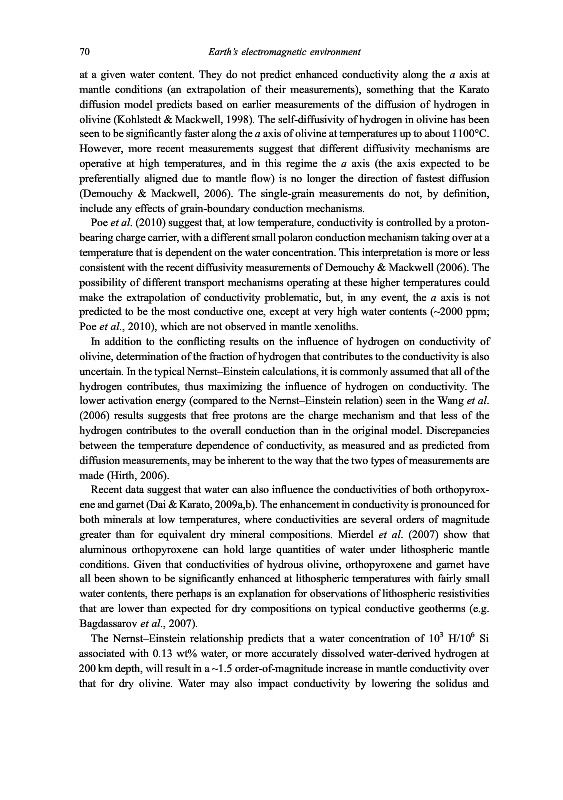 70 Earth's electromagnetic environment

at a given water content. They do not predict enhanced conductivity along the $a$ axis at mantle conditions (an extrapolation of their measurements), something that the Karato diffusion model predicts based on earlier measurements of the diffusion of hydrogen in olivine (Kohlstedt & Mackwell, 1998). The self-diffusivity of hydrogen in olivine has been seen to be significantly faster along the $a$ axis of olivine at temperatures up to about 1100°C. However, more recent measurements suggest that different diffusivity mechanisms are operative at high temperatures, and in this regime the $a$ axis (the axis expected to be preferentially aligned due to mantle flow) is no longer the direction of fastest diffusion (Demouchy & Mackwell, 2006). The single-grain measurements do not, by definition, include any effects of grain-boundary conduction mechanisms.

Poe et al. (2010) suggest that, at low temperature, conductivity is controlled by a proton-bearing charge carrier, with a different small polaron conduction mechanism taking over at a temperature that is dependent on the water concentration. This interpretation is more or less consistent with the recent diffusivity measurements of Demouchy & Mackwell (2006). The possibility of different transport mechanisms operating at these higher temperatures could make the extrapolation of conductivity problematic, but, in any event, the $a$ axis is not predicted to be the most conductive one, except at very high water contents (~2000 ppm; Poe et al., 2010), which are not observed in mantle xenoliths.

In addition to the conflicting results on the influence of hydrogen on conductivity of olivine, determination of the fraction of hydrogen that contributes to the conductivity is also uncertain. In the typical Nernst–Einstein calculations, it is commonly assumed that all of the hydrogen contributes, thus maximizing the influence of hydrogen on conductivity. The lower activation energy (compared to the Nernst–Einstein relation) seen in the Wang et al. (2006) results suggests that free protons are the charge mechanism and that less of the hydrogen contributes to the overall conduction than in the original model. Discrepancies between the temperature dependence of conductivity, as measured and as predicted from diffusion measurements, may be inherent to the way that the two types of measurements are made (Hirth, 2006).

Recent data suggest that water can also influence the conductivities of both orthopyroxene and garnet (Dai & Karato, 2009a,b). The enhancement in conductivity is pronounced for both minerals at low temperatures, where conductivities are several orders of magnitude greater than for equivalent dry mineral compositions. Mierdel et al. (2007) show that aluminous orthopyroxene can hold large quantities of water under lithospheric mantle conditions. Given that conductivities of hydrous olivine, orthopyroxene and garnet have all been shown to be significantly enhanced at lithospheric temperatures with fairly small water contents, there perhaps is an explanation for observations of lithospheric resistivities that are lower than expected for dry compositions on typical conductive geotherms (e.g. Bagdassarov et al., 2007).

The Nernst–Einstein relationship predicts that a water concentration of $10^3$ H/$10^6$ Si associated with 0.13 wt% water, or more accurately dissolved water-derived hydrogen at 200 km depth, will result in a ~1.5 order-of-magnitude increase in mantle conductivity over that for dry olivine. Water may also impact conductivity by lowering the solidus and